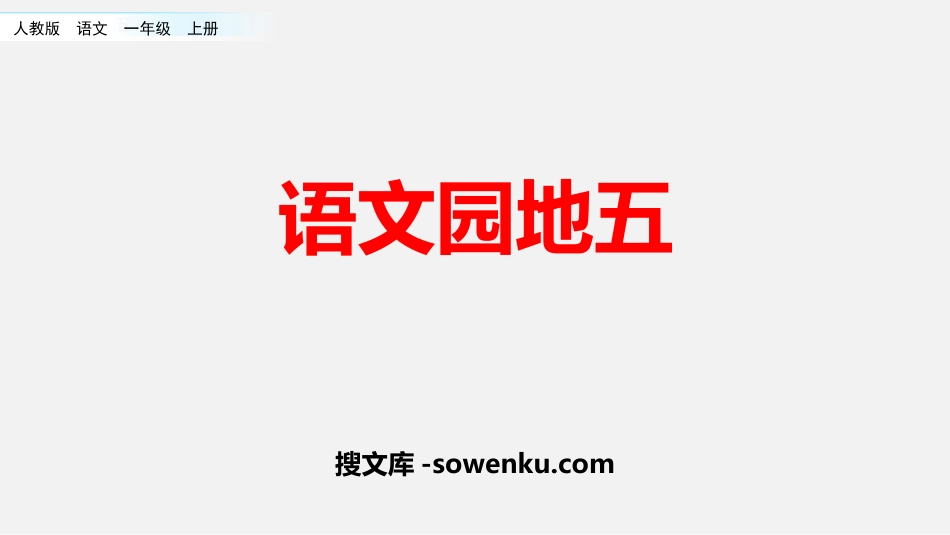 人教版 语文 一年级 上册

语文园地五

搜文库 -sowenku.com